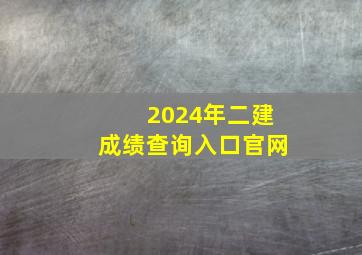 2024年二建
成绩查询入口官网